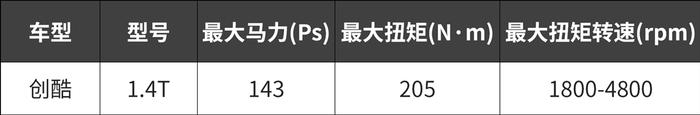 | 车型 | 型号 | 最大马力(Ps) | 最大扭矩(N·m) | 最大扭矩转速(rpm) |
|---|---|---|---|---|
| 创酷 | 1.4T | 143 | 205 | 1800-4800 |